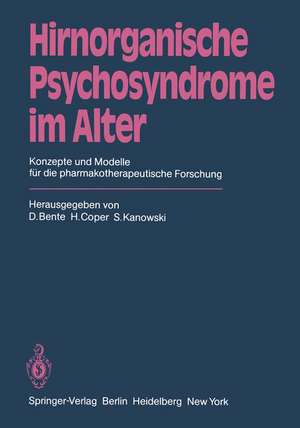 Hirnorganische Psychosyndrome im Alter

Konzepte und Modelle für die pharmakotherapeutische Forschung

Herausgegeben von
D. Bente H. Coper S. Kanowski

Springer-Verlag Berlin Heidelberg New York